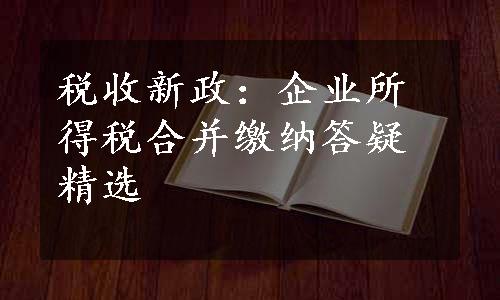 税收新政：企业所得税合并缴纳答疑精选